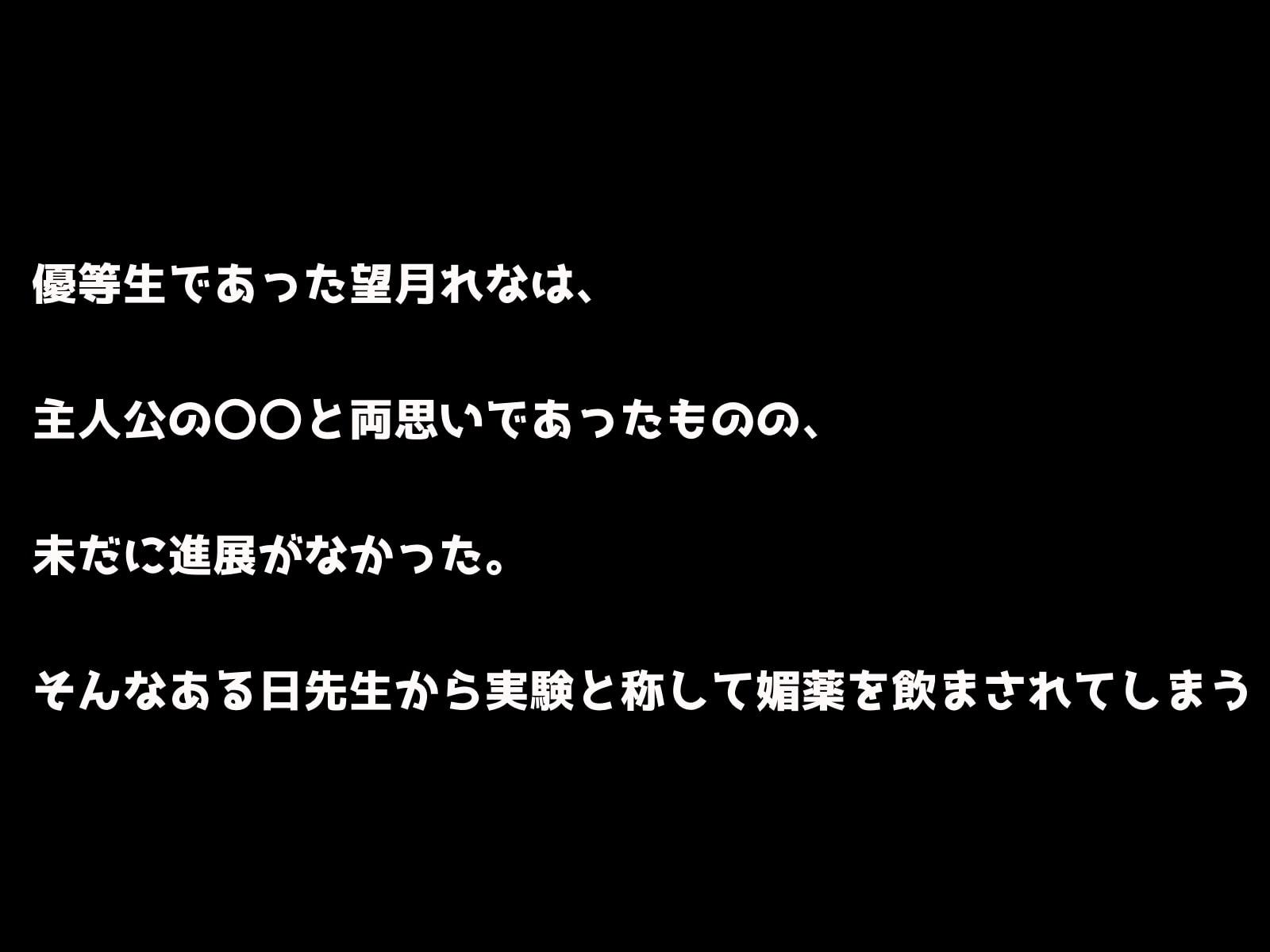 優等生であった望月れなは、

主人公の〇〇と両思いであったものの、

未だに進展がなかった。

そんなある日先生から実験と称して媚薬を飲まされてしまう